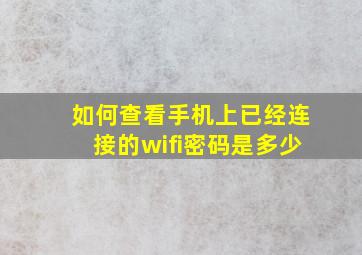 如何查看手机上已经连接的wifi密码是多少